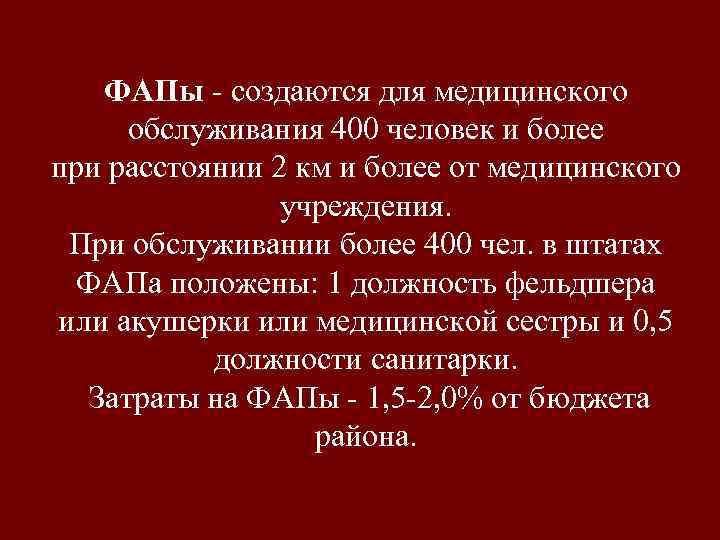 ФАПы - создаются для медицинского обслуживания 400 человек и более при расстоянии 2 км и более от медицинского учреждения.

При обслуживании более 400 чел. в штатах ФАПа положены: 1 должность фельдшера или акушерки или медицинской сестры и 0,5 должности санитарки.

Затраты на ФАПы - 1,5-2,0% от бюджета района.